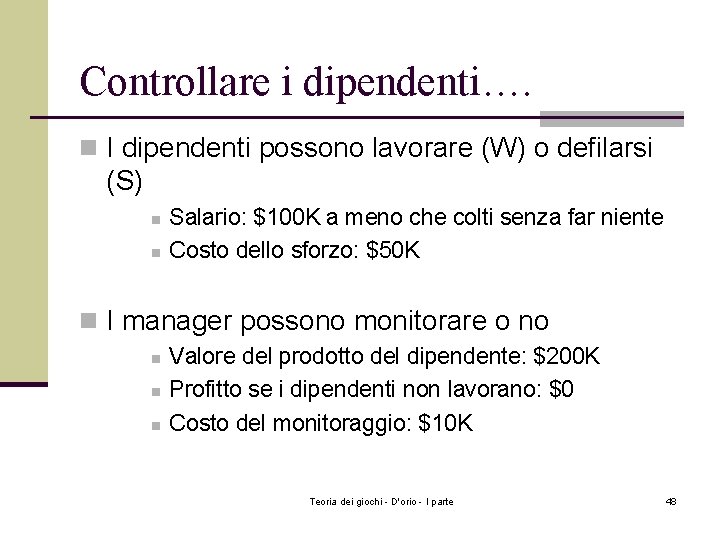 Controllare i dipendenti….

I dipendenti possono lavorare (W) o defilarsi (S)

Salario: \$100K a meno che colti senza far niente

Costo dello sforzo: \$50K

I manager possono monitorare o no

Valore del prodotto del dipendente: \$200K

Profitto se i dipendenti non lavorano: \$0

Costo del monitoraggio: \$10K

Teoria dei giochi - D'orio - I parte

48